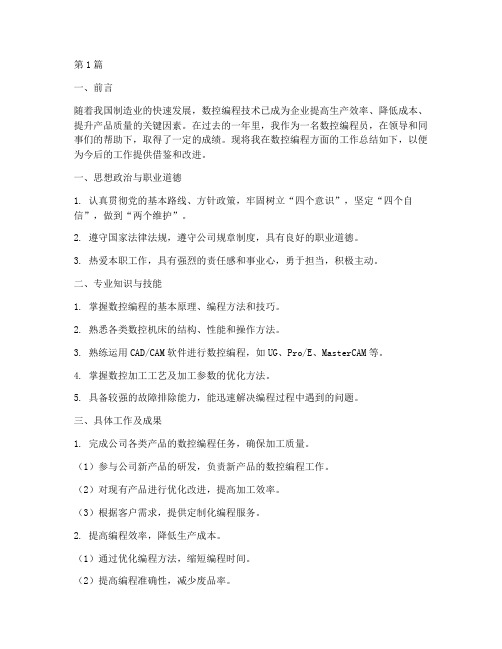 第1篇

一、前言

随着我国制造业的快速发展，数控编程技术已成为企业提高生产效率、降低成本、提升产品质量的关键因素。在过去的一年里，我作为一名数控编程员，在领导和同事们的帮助下，取得了一定的成绩。现将我在数控编程方面的工作总结如下，以便为今后的工作提供借鉴和改进。

一、思想政治与职业道德

1. 认真贯彻党的基本路线、方针政策，牢固树立“四个意识”，坚定“四个自信”，做到“两个维护”。

2. 遵守国家法律法规，遵守公司规章制度，具有良好的职业道德。

3. 热爱本职工作，具有强烈的责任感和事业心，勇于担当，积极主动。

二、专业知识与技能

1. 掌握数控编程的基本原理、编程方法和技巧。

2. 熟悉各类数控机床的结构、性能和操作方法。

3. 熟练运用CAD/CAM软件进行数控编程，如UG、Pro/E、MasterCAM等。

4. 掌握数控加工工艺及加工参数的优化方法。

5. 具备较强的故障排除能力，能迅速解决编程过程中遇到的问题。

三、具体工作及成果

1. 完成公司各类产品的数控编程任务，确保加工质量。

（1）参与公司新产品的研发，负责新产品的数控编程工作。

（2）对现有产品进行优化改进，提高加工效率。

（3）根据客户需求，提供定制化编程服务。

2. 提高编程效率，降低生产成本。

（1）通过优化编程方法，缩短编程时间。

（2）提高编程准确性，减少废品率。